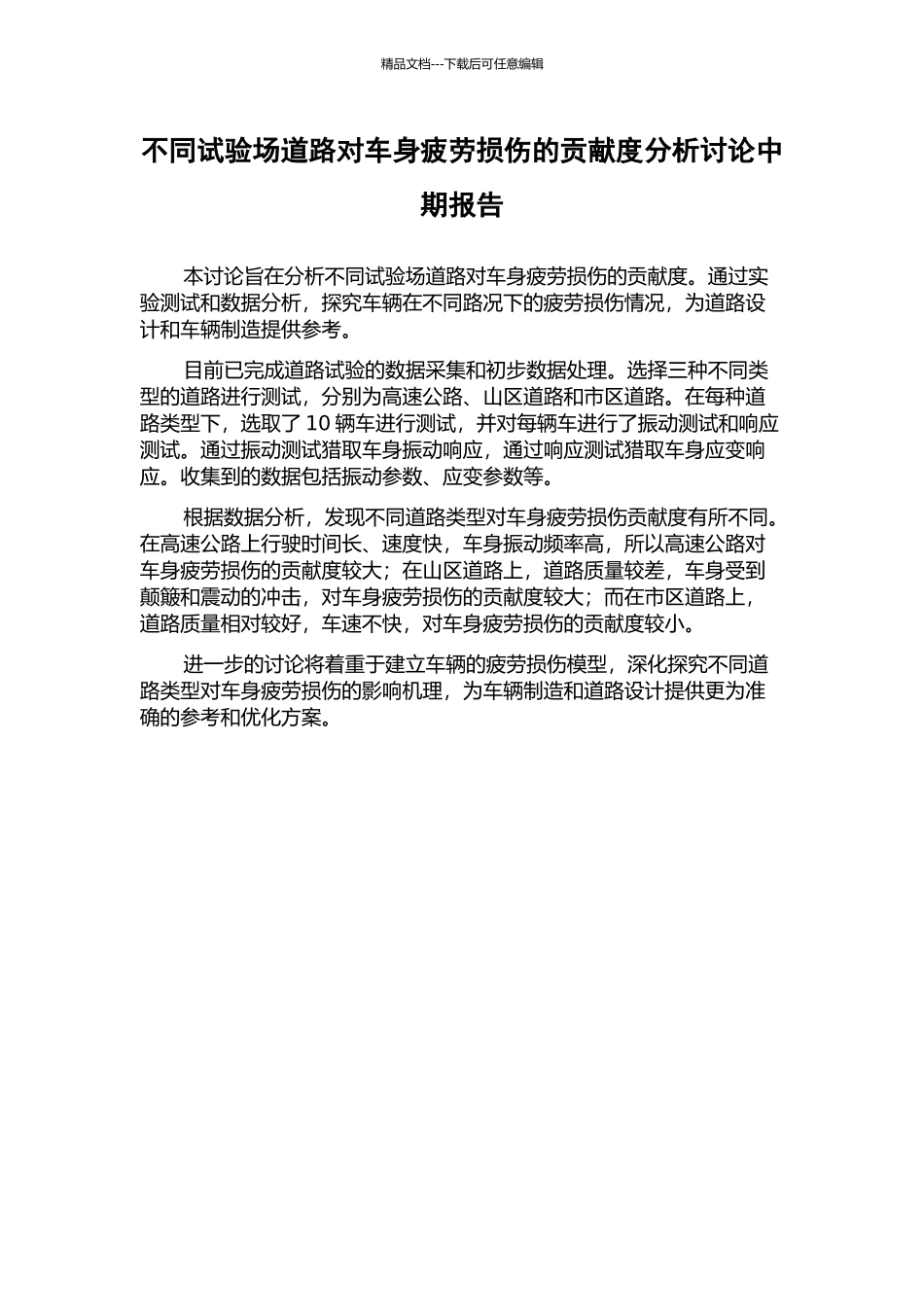 精品文档---下载后可任意编辑

不同试验场道路对车身疲劳损伤的贡献度分析讨论中期报告

本讨论旨在分析不同试验场道路对车身疲劳损伤的贡献度。通过实验测试和数据分析，探究车辆在不同路况下的疲劳损伤情况，为道路设计和车辆制造提供参考。

目前已完成道路试验的数据采集和初步数据处理。选择三种不同类型的道路进行测试，分别为高速公路、山区道路和市区道路。在每种道路类型下，选取了 10 辆车进行测试，并对每辆车进行了振动测试和响应测试。通过振动测试猎取车身振动响应，通过响应测试猎取车身应变响应。收集到的数据包括振动参数、应变参数等。

根据数据分析，发现不同道路类型对车身疲劳损伤贡献度有所不同。在高速公路上行驶时间长、速度快，车身振动频率高，所以高速公路对车身疲劳损伤的贡献度较大；在山区道路上，道路质量较差，车身受到颠簸和震动的冲击，对车身疲劳损伤的贡献度较大；而在市区道路上，道路质量相对较好，车速不快，对车身疲劳损伤的贡献度较小。

进一步的讨论将着重于建立车辆的疲劳损伤模型，深化探究不同道路类型对车身疲劳损伤的影响机理，为车辆制造和道路设计提供更为准确的参考和优化方案。